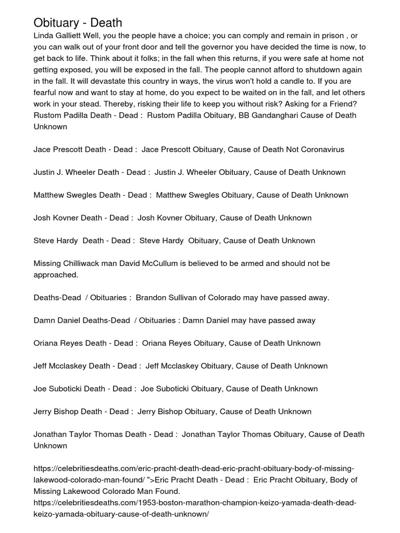 Obituary - Death

Linda Galliett Well, you the people have a choice; you can comply and remain in prison , or you can walk out of your front door and tell the governor you have decided the time is now, to get back to life. Think about it folks; in the fall when this returns, if you were safe at home not getting exposed, you will be exposed in the fall. The people cannot afford to shutdown again in the fall. It will devastate this country in ways, the virus won't hold a candle to. If you are fearful now and want to stay at home, do you expect to be waited on in the fall, and let others work in your stead. Thereby, risking their life to keep you without risk? Asking for a Friend?
Rustom Padilla Death - Dead : Rustom Padilla Obituary, BB Gandanghari Cause of Death Unknown

Jace Prescott Death - Dead : Jace Prescott Obituary, Cause of Death Not Coronavirus

Justin J. Wheeler Death - Dead : Justin J. Wheeler Obituary, Cause of Death Unknown

Matthew Swegles Death - Dead : Matthew Swegles Obituary, Cause of Death Unknown

Josh Kovner Death - Dead : Josh Kovner Obituary, Cause of Death Unknown

Steve Hardy Death - Dead : Steve Hardy Obituary, Cause of Death Unknown

Missing Chilliwack man David McCullum is believed to be armed and should not be approached.

Deaths-Dead / Obituaries : Brandon Sullivan of Colorado may have passed away.

Damn Daniel Deaths-Dead / Obituaries : Damn Daniel may have passed away

Oriana Reyes Death - Dead : Oriana Reyes Obituary, Cause of Death Unknown

Jeff Mcclaskey Death - Dead : Jeff Mcclaskey Obituary, Cause of Death Unknown

Joe Suboticki Death - Dead : Joe Suboticki Obituary, Cause of Death Unknown

Jerry Bishop Death - Dead : Jerry Bishop Obituary, Cause of Death Unknown

Jonathan Taylor Thomas Death - Dead : Jonathan Taylor Thomas Obituary, Cause of Death Unknown

https://celebritiesdeaths.com/eric-pracht-death-dead-eric-pracht-obituary-body-of-missing-lakewood-colorado-man-found/ ">Eric Pracht Death - Dead : Eric Pracht Obituary, Body of Missing Lakewood Colorado Man Found.
https://celebritiesdeaths.com/1953-boston-marathon-champion-keizo-yamada-death-dead-keizo-yamada-obituary-cause-of-death-unknown/